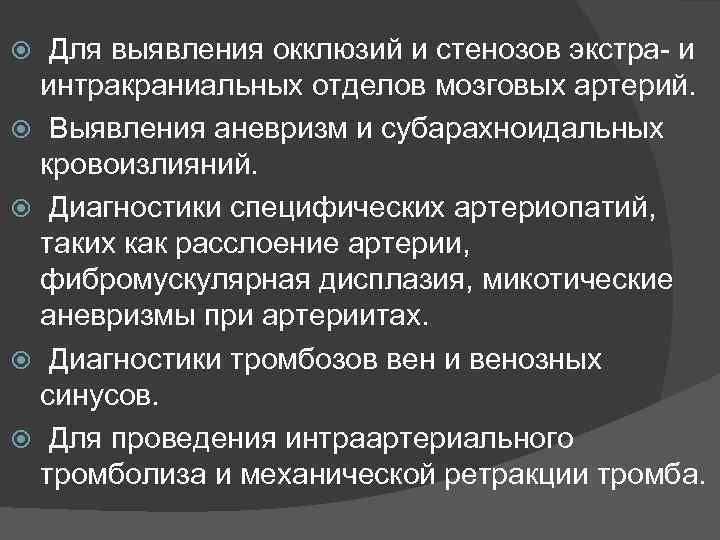 Для выявления окклюзий и стенозов экстра- и интракраниальных отделов мозговых артерий.

Выявления аневризм и субарахноидальных кровоизлияний.

Диагностики специфических артериопатий, таких как расслоение артерии, фибромускулярная дисплазия, микотические аневризмы при артериитах.

Диагностики тромбозов вен и венозных синусов.

Для проведения интраартериального тромболиза и механической ретракции тромба.